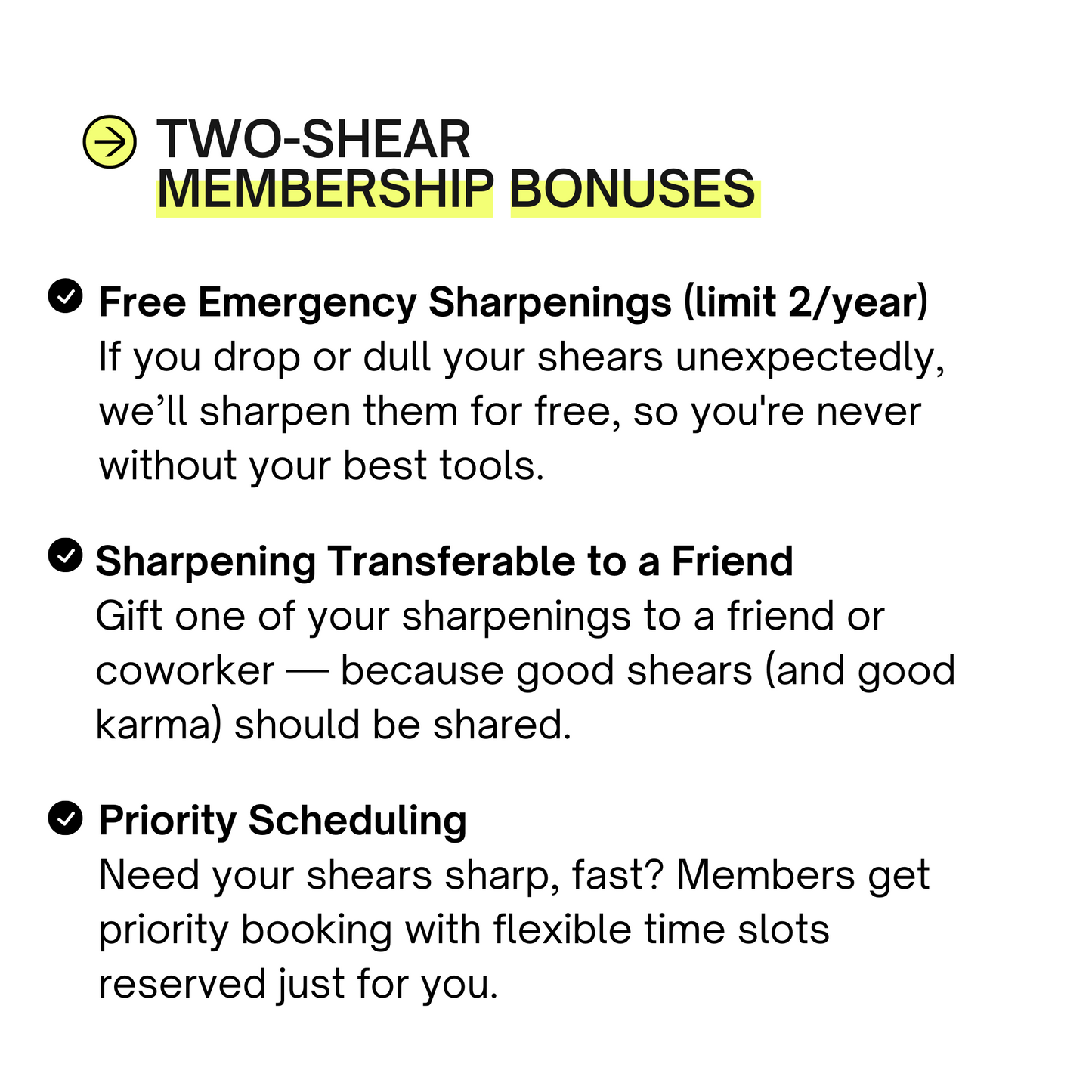 TWO-SHEAR
MEMBERSHIP BONUSES

Free Emergency Sharpenings (limit 2/year)
If you drop or dull your shears unexpectedly, we’ll sharpen them for free, so you're never without your best tools.

Sharpening Transferable to a Friend
Gift one of your sharpenings to a friend or coworker — because good shears (and good karma) should be shared.

Priority Scheduling
Need your shears sharp, fast? Members get priority booking with flexible time slots reserved just for you.